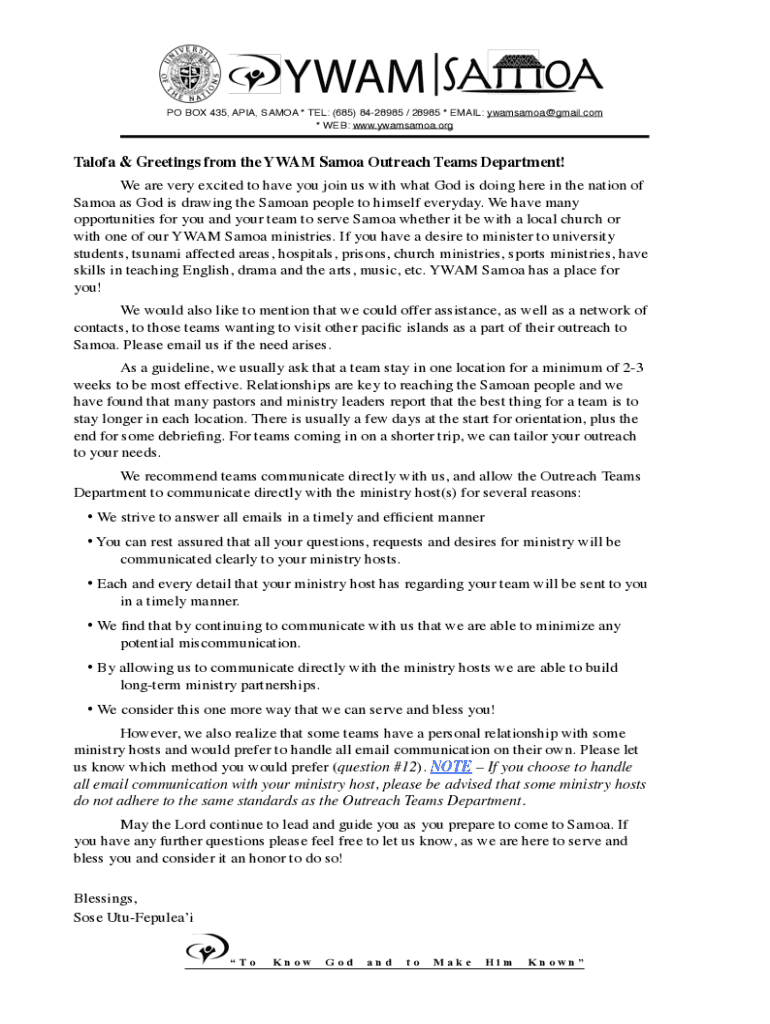 UNIVERSITY OF THE NATIONS

YWAM | SAMOA

PO BOX 435, APIA, SAMOA * TEL: (685) 84-28985 / 28985 * EMAIL: ywamsamoa@gmail.com
* WEB: www.ywamsamoa.org

Talofa & Greetings from the YWAM Samoa Outreach Teams Department!

We are very excited to have you join us with what God is doing here in the nation of Samoa as God is drawing the Samoan people to himself everyday. We have many opportunities for you and your team to serve Samoa whether it be with a local church or with one of our YWAM Samoa ministries. If you have a desire to minister to university students, tsunami affected areas, hospitals, prisons, church ministries, sports ministries, have skills in teaching English, drama and the arts, music, etc. YWAM Samoa has a place for you!

We would also like to mention that we could offer assistance, as well as a network of contacts, to those teams wanting to visit other pacific islands as a part of their outreach to Samoa. Please email us if the need arises.

As a guideline, we usually ask that a team stay in one location for a minimum of 2-3 weeks to be most effective. Relationships are key to reaching the Samoan people and we have found that many pastors and ministry leaders report that the best thing for a team is to stay longer in each location. There is usually a few days at the start for orientation, plus the end for some debriefing. For teams coming in on a shorter trip, we can tailor your outreach to your needs.

We recommend teams communicate directly with us, and allow the Outreach Teams Department to communicate directly with the ministry host(s) for several reasons:

• We strive to answer all emails in a timely and efficient manner

• You can rest assured that all your questions, requests and desires for ministry will be communicated clearly to your ministry hosts.

• Each and every detail that your ministry host has regarding your team will be sent to you in a timely manner.

• We find that by continuing to communicate with us that we are able to minimize any potential miscommunication.

• By allowing us to communicate directly with the ministry hosts we are able to build long-term ministry partnerships.

• We consider this one more way that we can serve and bless you!

However, we also realize that some teams have a personal relationship with some ministry hosts and would prefer to handle all email communication on their own. Please let us know which method you would prefer (question #12). NOTE – If you choose to handle all email communication with your ministry host, please be advised that some ministry hosts do not adhere to the same standards as the Outreach Teams Department.

May the Lord continue to lead and guide you as you prepare to come to Samoa. If you have any further questions please feel free to let us know, as we are here to serve and bless you and consider it an honor to do so!

Blessings,
Sose Utu-Fepulea'i

"To Know God and to Make Him Known"